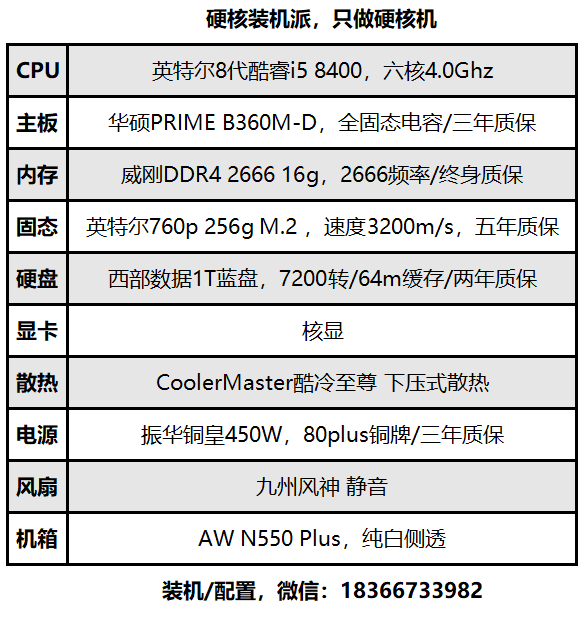 硬核装机派，只做硬核机

| CPU | 英特尔8代酷睿i5 8400，六核4.0Ghz |
|---|---|
| 主板 | 华硕PRIME B360M-D，全固态电容/三年质保 |
| 内存 | 威刚DDR4 2666 16g，2666频率/终身质保 |
| 固态 | 英特尔760p 256g M.2 ，速度3200m/s，五年质保 |
| 硬盘 | 西部数据1T蓝盘，7200转/64m缓存/两年质保 |
| 显卡 | 核显 |
| 散热 | CoolerMaster酷冷至尊 下压式散热 |
| 电源 | 振华铜皇450W，80plus铜牌/三年质保 |
| 风扇 | 九州风神 静音 |
| 机箱 | AW N550 Plus，纯白侧透 |

装机/配置，微信：18366733982